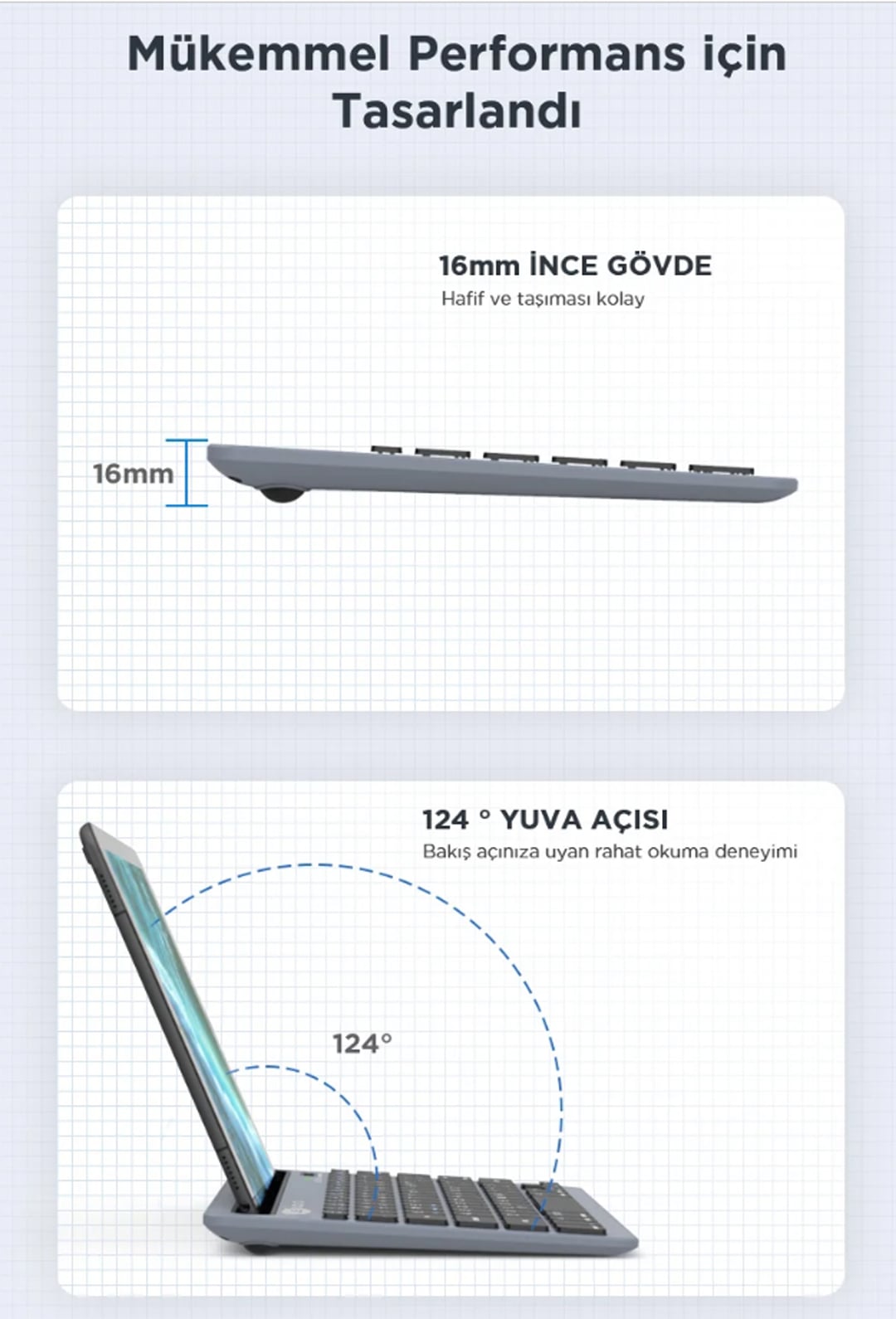 Mükemmel Performans için Tasarlandı

16mm İNCE GÖVDE
Hafif ve taşıması kolay

16mm

124 ° YUVA AÇISI
Bakış açınıza uyan rahat okuma deneyimi

124°